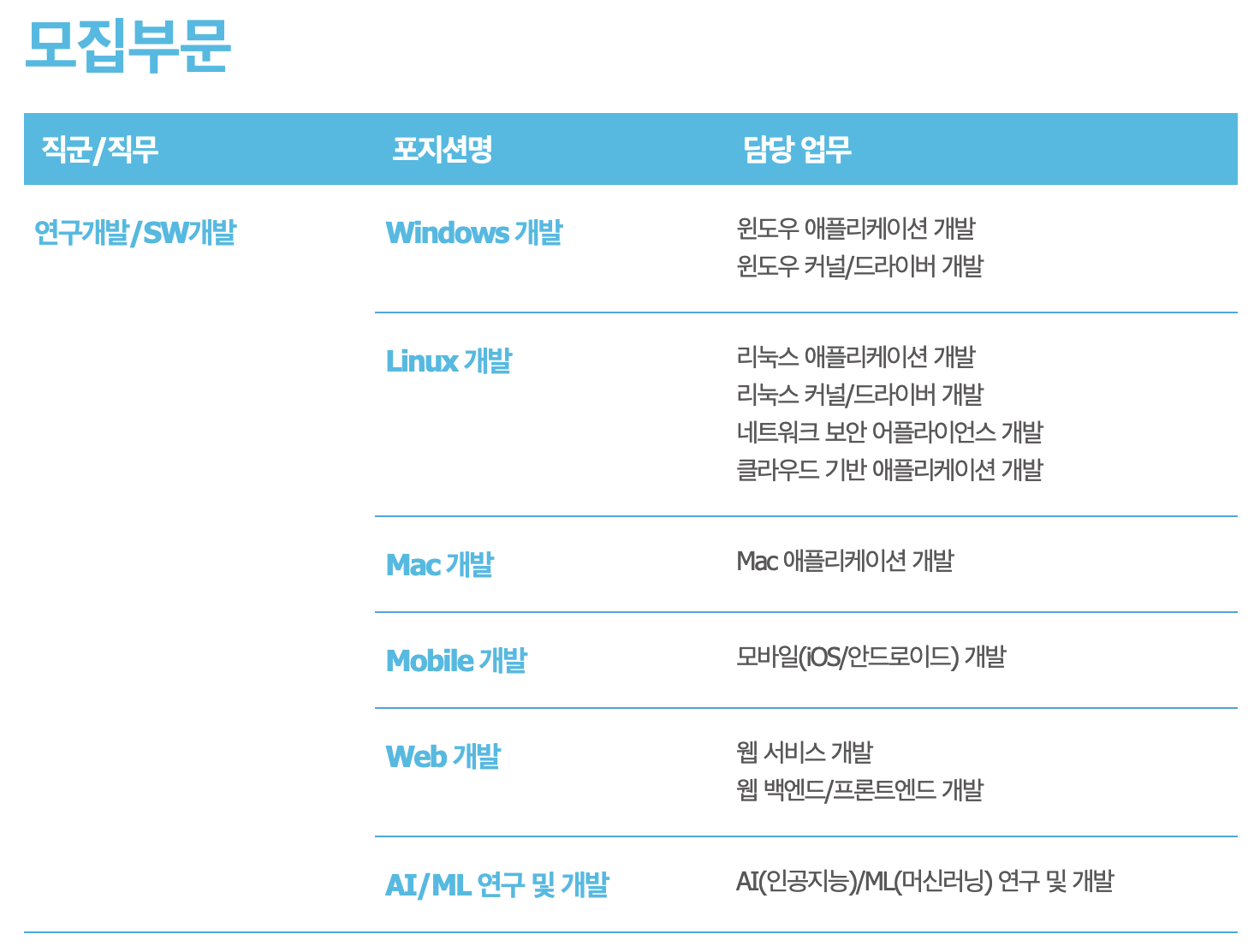 모집부문

| 직군/직무 | 포지션명 | 담당 업무 |
|---|---|---|
| 연구개발/SW개발 | Windows 개발 | 윈도우 애플리케이션 개발 윈도우 커널/드라이버 개발 |
|  | Linux 개발 | 리눅스 애플리케이션 개발 리눅스 커널/드라이버 개발 네트워크 보안 어플라이언스 개발 클라우드 기반 애플리케이션 개발 |
|  | Mac 개발 | Mac 애플리케이션 개발 |
|  | Mobile 개발 | 모바일(iOS/안드로이드) 개발 |
|  | Web 개발 | 웹 서비스 개발 웹 백엔드/프론트엔드 개발 |
|  | AI/ML 연구 및 개발 | AI(인공지능)/ML(머신러닝) 연구 및 개발 |